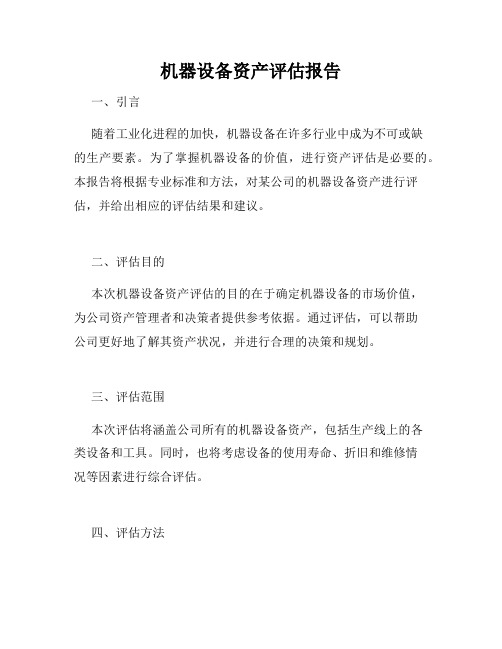 机器设备资产评估报告

一、引言

随着工业化进程的加快，机器设备在许多行业中成为不可或缺的生产要素。为了掌握机器设备的价值，进行资产评估是必要的。本报告将根据专业标准和方法，对某公司的机器设备资产进行评估，并给出相应的评估结果和建议。

二、评估目的

本次机器设备资产评估的目的在于确定机器设备的市场价值，为公司资产管理者和决策者提供参考依据。通过评估，可以帮助公司更好地了解其资产状况，并进行合理的决策和规划。

三、评估范围

本次评估将涵盖公司所有的机器设备资产，包括生产线上的各类设备和工具。同时，也将考虑设备的使用寿命、折旧和维修情况等因素进行综合评估。

四、评估方法